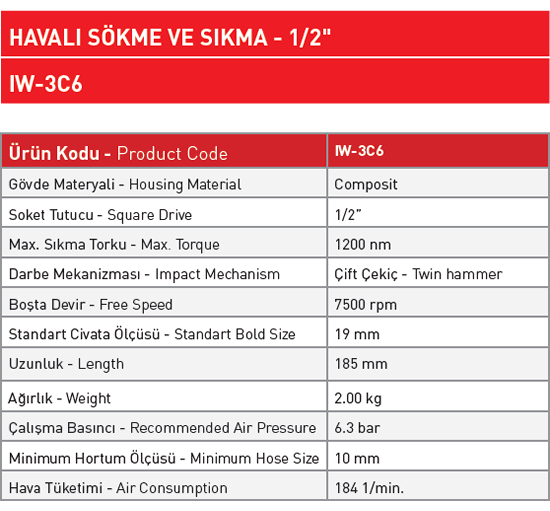 HAVALI SÖKME VE SIKMA - 1/2"

IW-3C6

| Ürün Kodu - Product Code | IW-3C6 |
|---|---|
| Gövde Materyali - Housing Material | Composit |
| Soket Tutucu - Square Drive | 1/2" |
| Max. Sıkma Torku - Max. Torque | 1200 nm |
| Darbe Mekanizması - Impact Mechanism | Çift Çekiç - Twin hammer |
| Boşta Devir - Free Speed | 7500 rpm |
| Standart Civata Ölçüsü - Standart Bold Size | 19 mm |
| Uzunluk - Length | 185 mm |
| Ağırlık - Weight | 2.00 kg |
| Çalışma Basıncı - Recommended Air Pressure | 6.3 bar |
| Minimum Hortum Ölçüsü - Minimum Hose Size | 10 mm |
| Hava Tüketimi - Air Consumption | 184 1/min. |